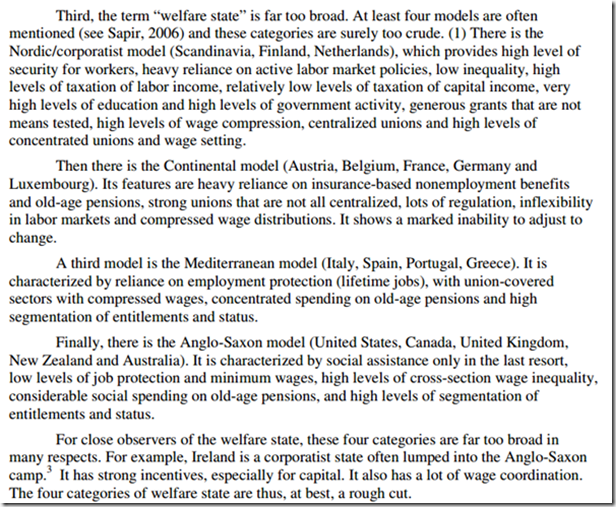 Third, the term “welfare state” is far too broad. At least four models are often mentioned (see Sapir, 2006) and these categories are surely too crude. (1) There is the Nordic/corporatist model (Scandinavia, Finland, Netherlands), which provides high level of security for workers, heavy reliance on active labor market policies, low inequality, high levels of taxation of labor income, relatively low levels of taxation of capital income, very high levels of education and high levels of government activity, generous grants that are not means tested, high levels of wage compression, centralized unions and high levels of concentrated unions and wage setting.

Then there is the Continental model (Austria, Belgium, France, Germany and Luxembourg). Its features are heavy reliance on insurance-based nonemployment benefits and old-age pensions, strong unions that are not all centralized, lots of regulation, inflexibility in labor markets and compressed wage distributions. It shows a marked inability to adjust to change.

A third model is the Mediterranean model (Italy, Spain, Portugal, Greece). It is characterized by reliance on employment protection (lifetime jobs), with union-covered sectors with compressed wages, concentrated spending on old-age pensions and high segmentation of entitlements and status.

Finally, there is the Anglo-Saxon model (United States, Canada, United Kingdom, New Zealand and Australia). It is characterized by social assistance only in the last resort, low levels of job protection and minimum wages, high levels of cross-section wage inequality, considerable social spending on old-age pensions, and high levels of segmentation of entitlements and status.

For close observers of the welfare state, these four categories are far too broad in many respects. For example, Ireland is a corporatist state often lumped into the Anglo-Saxon camp.$^3$ It has strong incentives, especially for capital. It also has a lot of wage coordination. The four categories of welfare state are thus, at best, a rough cut.